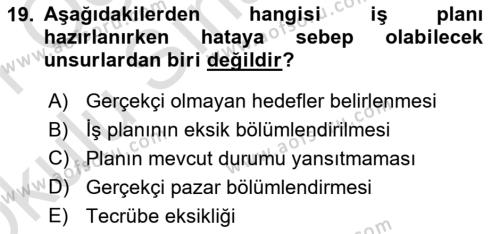 19. Aşağıdakilerden hangisi iş planı hazırlanırken hataya sebep olabilecek unsurlardan biri değildir?

A) Gerçekçi olmayan hedefler belirlenmesi
B) İş planının eksik bölümlendirilmesi
C) Planın mevcut durumu yansıtmaması
D) Gerçekçi pazar bölümlendirmesi
E) Tecrübe eksikliği

www.aofsoru.com